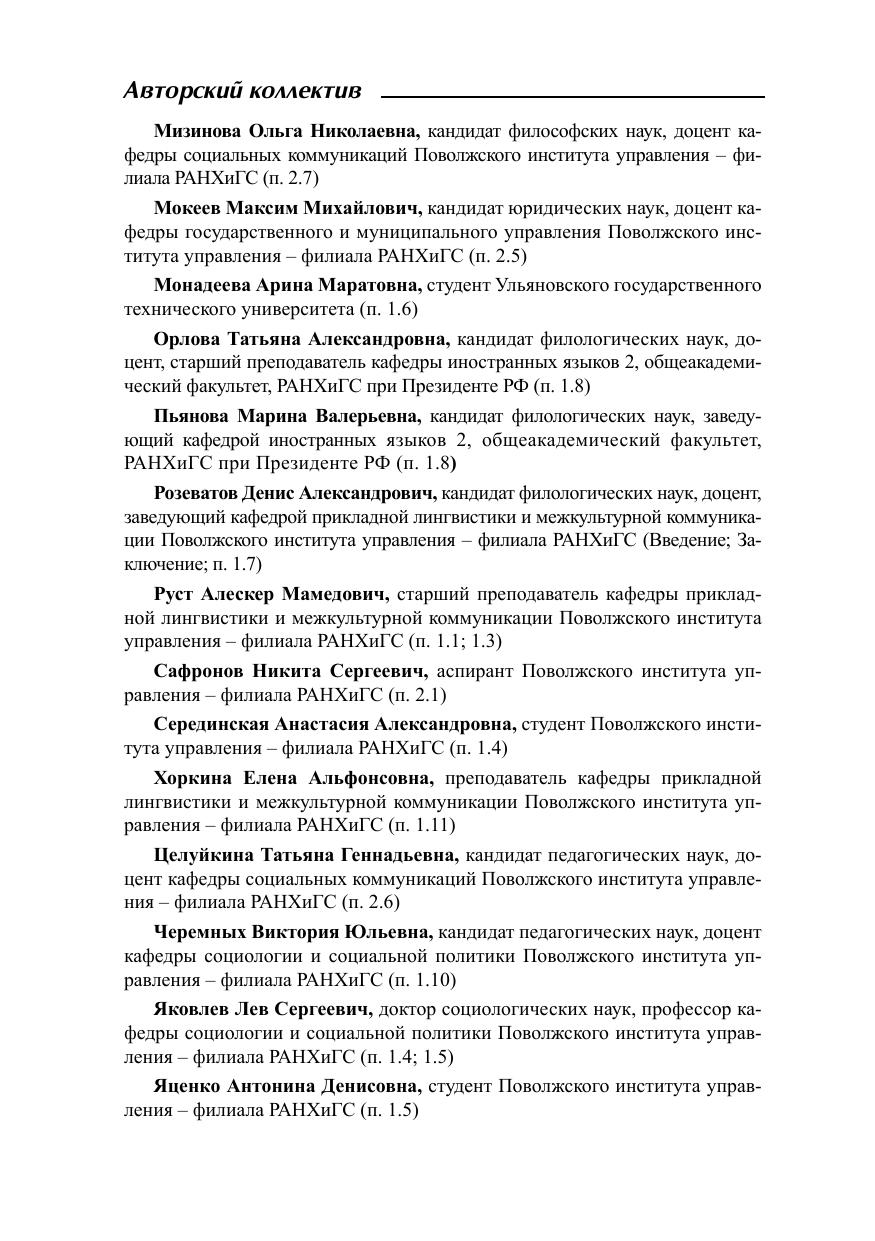 Авторский коллектив

Мизинова Ольга Николаевна, кандидат философских наук, доцент кафедры социальных коммуникаций Поволжского института управления – филиала РАНХиГС (п. 2.7)

Мокеев Максим Михайлович, кандидат юридических наук, доцент кафедры государственного и муниципального управления Поволжского института управления – филиала РАНХиГС (п. 2.5)

Монадеева Арина Маратовна, студент Ульяновского государственного технического университета (п. 1.6)

Орлова Татьяна Александровна, кандидат филологических наук, доцент, старший преподаватель кафедры иностранных языков 2, общеакадемический факультет, РАНХиГС при Президенте РФ (п. 1.8)

Пьянова Марина Валерьевна, кандидат филологических наук, заведующий кафедрой иностранных языков 2, общеакадемический факультет, РАНХиГС при Президенте РФ (п. 1.8)

Розеватов Денис Александрович, кандидат филологических наук, доцент, заведующий кафедрой прикладной лингвистики и межкультурной коммуникации Поволжского института управления – филиала РАНХиГС (Введение; Заключение; п. 1.7)

Руст Алескер Мамедович, старший преподаватель кафедры прикладной лингвистики и межкультурной коммуникации Поволжского института управления – филиала РАНХиГС (п. 1.1; 1.3)

Сафронов Никита Сергеевич, аспирант Поволжского института управления – филиала РАНХиГС (п. 2.1)

Серединская Анастасия Александровна, студент Поволжского института управления – филиала РАНХиГС (п. 1.4)

Хоркина Елена Альфонсовна, преподаватель кафедры прикладной лингвистики и межкультурной коммуникации Поволжского института управления – филиала РАНХиГС (п. 1.11)

Целуйкина Татьяна Геннадьевна, кандидат педагогических наук, доцент кафедры социальных коммуникаций Поволжского института управления – филиала РАНХиГС (п. 2.6)

Черемных Виктория Юльевна, кандидат педагогических наук, доцент кафедры социологии и социальной политики Поволжского института управления – филиала РАНХиГС (п. 1.10)

Яковлев Лев Сергеевич, доктор социологических наук, профессор кафедры социологии и социальной политики Поволжского института управления – филиала РАНХиГС (п. 1.4; 1.5)

Яценко Антонина Денисовна, студент Поволжского института управления – филиала РАНХиГС (п. 1.5)